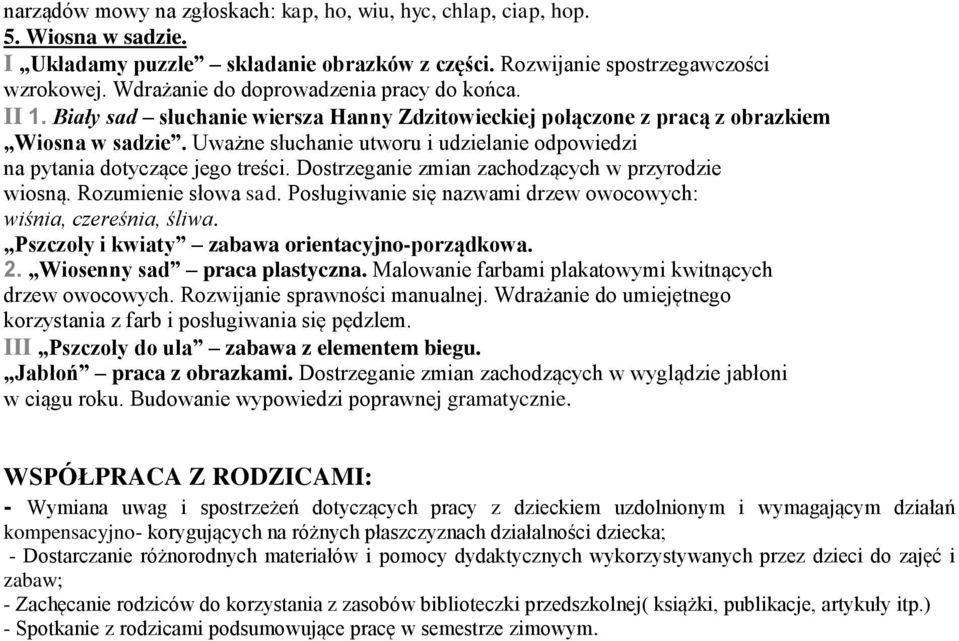 narządów mowy na zgłoskach: kap, ho, wiu, hyc, chlap, ciap, hop.
5. Wiosna w sadzie.
I „Układamy puzzle” – składanie obrazków z części. Rozwijanie spostrzegawczości wzrokowej. Wdrażanie do doprowadzenia pracy do końca.
II 1. Biały sad – słuchanie wiersza Hanny Zdzitowieckiej połączone z pracą z obrazkiem „Wiosna w sadzie”. Uważne słuchanie utworu i udzielanie odpowiedzi na pytania dotyczące jego treści. Dostrzeganie zmian zachodzących w przyrodzie wiosną. Rozumienie słowa sad. Posługiwanie się nazwami drzew owocowych: wiśnia, czereśnia, śliwa.
„Pszczoły i kwiaty” – zabawa orientacyjno-porządkowa.
2. „Wiosenny sad” – praca plastyczna. Malowanie farbami plakatowymi kwitnących drzew owocowych. Rozwijanie sprawności manualnej. Wdrażanie do umiejętnego korzystania z farb i posługiwania się pędzlem.
III „Pszczoły do ula” – zabawa z elementem biegu.
„Jabłoń” – praca z obrazkami. Dostrzeganie zmian zachodzących w wyglądzie jabłoni w ciągu roku. Budowanie wypowiedzi poprawnej gramatycznie.

WSPÓŁPRACA Z RODZICAMI:
- Wymiana uwag i spostrzeżeń dotyczących pracy z dzieckiem uzdolnionym i wymagającym działań kompensacyjno- korygujących na różnych płaszczyznach działalności dziecka;
- Dostarczanie różnorodnych materiałów i pomocy dydaktycznych wykorzystywanych przez dzieci do zajęć i zabaw;
- Zachęcanie rodziców do korzystania z zasobów biblioteczki przedszkolnej( książki, publikacje, artykuły itp.)
- Spotkanie z rodzicami podsumowujące pracę w semestrze zimowym.